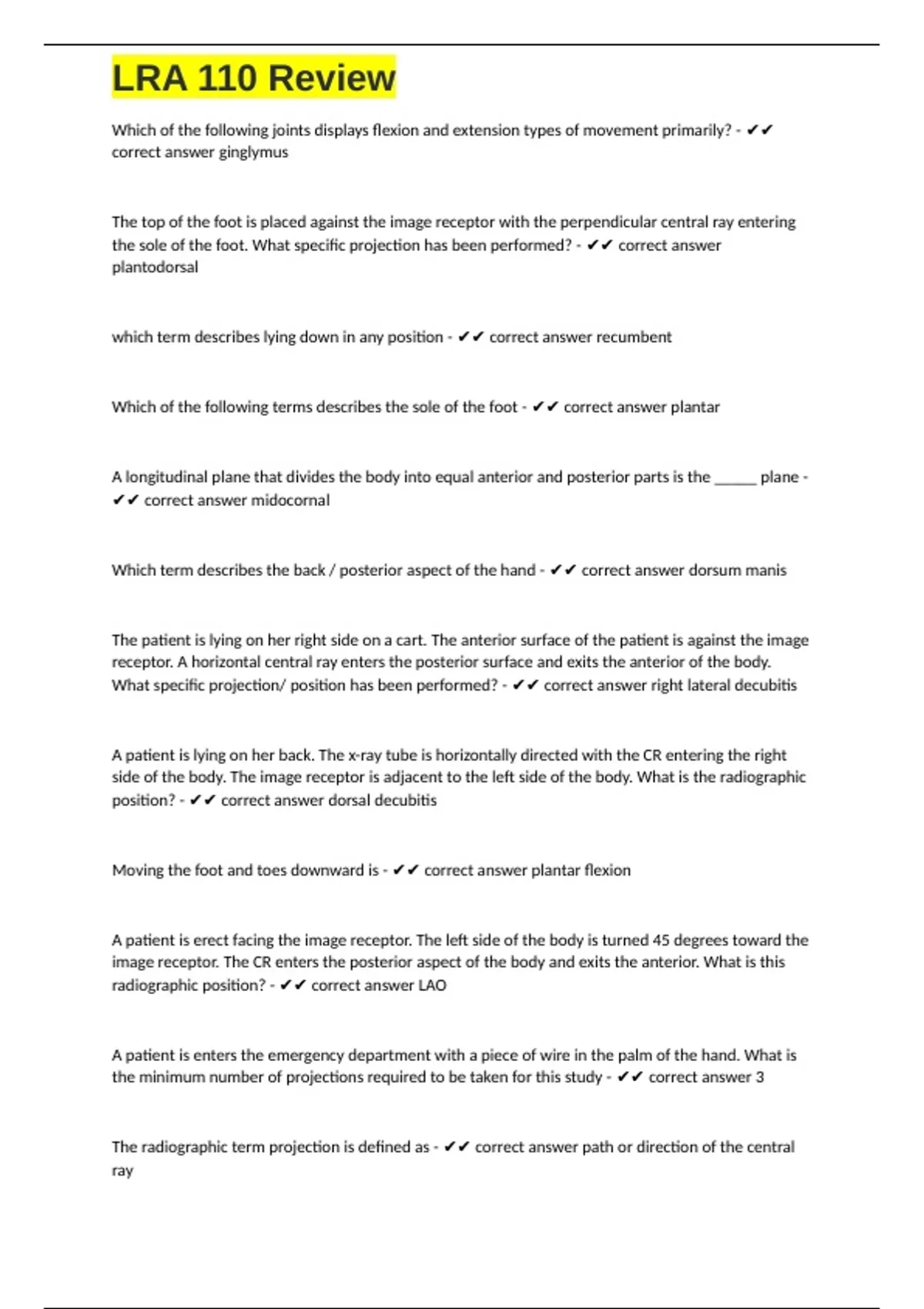 LRA 110 Review

Which of the following joints displays flexion and extension types of movement primarily? - ✔✔ correct answer ginglymus

The top of the foot is placed against the image receptor with the perpendicular central ray entering the sole of the foot. What specific projection has been performed? - ✔✔ correct answer plantodorsal

which term describes lying down in any position - ✔✔ correct answer recumbent

Which of the following terms describes the sole of the foot - ✔✔ correct answer plantar

A longitudinal plane that divides the body into equal anterior and posterior parts is the ______ plane - ✔✔ correct answer midocornal

Which term describes the back / posterior aspect of the hand - ✔✔ correct answer dorsum manis

The patient is lying on her right side on a cart. The anterior surface of the patient is against the image receptor. A horizontal central ray enters the posterior surface and exits the anterior of the body. What specific projection/ position has been performed? - ✔✔ correct answer right lateral decubitis

A patient is lying on her back. The x-ray tube is horizontally directed with the CR entering the right side of the body. The image receptor is adjacent to the left side of the body. What is the radiographic position? - ✔✔ correct answer dorsal decubitis

Moving the foot and toes downward is - ✔✔ correct answer plantar flexion

A patient is erect facing the image receptor. The left side of the body is turned 45 degrees toward the image receptor. The CR enters the posterior aspect of the body and exits the anterior. What is this radiographic position? - ✔✔ correct answer LAO

A patient is enters the emergency department with a piece of wire in the palm of the hand. What is the minimum number of projections required to be taken for this study - ✔✔ correct answer 3

The radiographic term projection is defined as - ✔✔ correct answer path or direction of the central ray